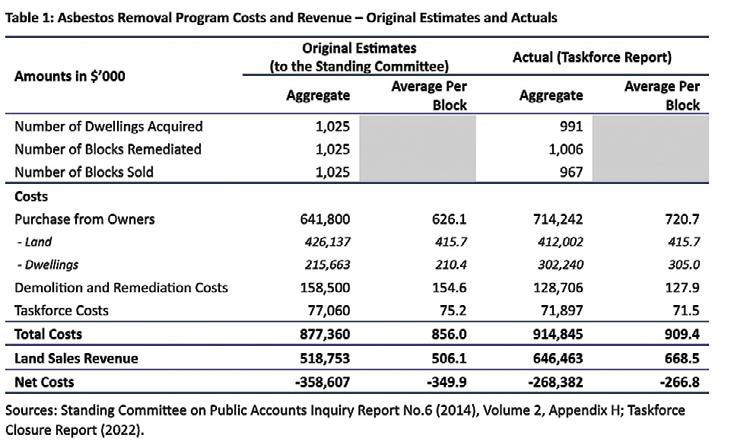 Table 1: Asbestos Removal Program Costs and Revenue – Original Estimates and Actuals

| Amounts in $'000 | Original Estimates (to the Standing Committee) Aggregate | Original Estimates (to the Standing Committee) Average Per Block | Actual (Taskforce Report) Aggregate | Actual (Taskforce Report) Average Per Block |
|---|---|---|---|---|
| Number of Dwellings Acquired | 1,025 | | 991 | |
| Number of Blocks Remediated | 1,025 | | 1,006 | |
| Number of Blocks Sold | 1,025 | | 967 | |
| Costs | | | | |
| Purchase from Owners | 641,800 | 626.1 | 714,242 | 720.7 |
| - Land | 426,137 | 415.7 | 412,002 | 415.7 |
| - Dwellings | 215,663 | 210.4 | 302,240 | 305.0 |
| Demolition and Remediation Costs | 158,500 | 154.6 | 128,706 | 127.9 |
| Taskforce Costs | 77,060 | 75.2 | 71,897 | 71.5 |
| Total Costs | 877,360 | 856.0 | 914,845 | 909.4 |
| Land Sales Revenue | 518,753 | 506.1 | 646,463 | 668.5 |
| Net Costs | -358,607 | -349.9 | -268,382 | -266.8 |

Sources: Standing Committee on Public Accounts Inquiry Report No.6 (2014), Volume 2, Appendix H; Taskforce Closure Report (2022).